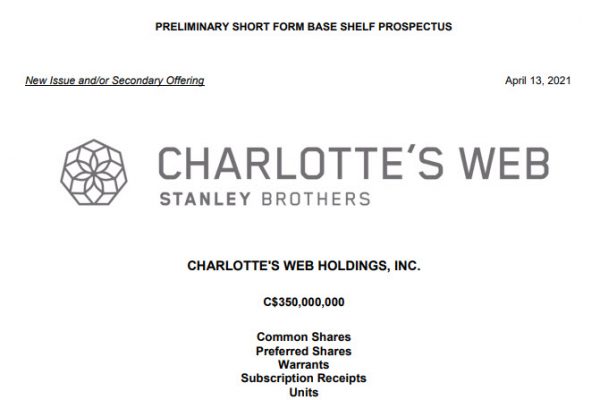 PRELIMINARY SHORT FORM BASE SHELF PROSPECTUS

New Issue and/or Secondary Offering

April 13, 2021

CHARLOTTE'S WEB
STANLEY BROTHERS

CHARLOTTE'S WEB HOLDINGS, INC.

C$350,000,000

Common Shares
Preferred Shares
Warrants
Subscription Receipts
Units